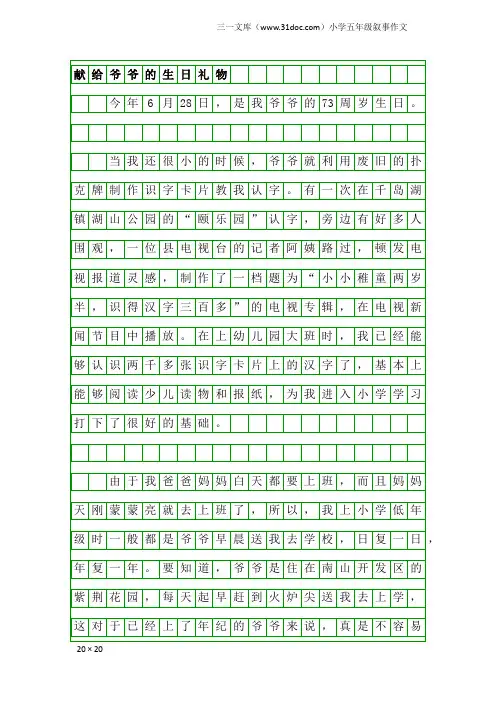 三一文库（www.31doc.com）小学五年级叙事作文

献给爷爷的生日礼物

今年6月28日，是我爷爷的73周岁生日。

当我还很小的时候，爷爷就利用废旧的扑克牌制作识字卡片教我认字。有一次在千岛湖镇湖山公园的“颐乐园”认字，旁边有好多人围观，一位县电视台的记者阿姨路过，顿发电视报道灵感，制作了一档题为“小小稚童两岁半，识得汉字三百多”的电视专辑，在电视新闻节目中播放。在上幼儿园大班时，我已经能够认识两千多张识字卡片上的汉字了，基本上能够阅读少儿读物和报纸，为我进入小学学习打下了很好的基础。

由于我爸爸妈妈白天都要上班，而且妈妈天刚蒙蒙亮就去上班了，所以，我上小学低年级时一般都是爷爷早晨送我去学校，日复一日，年复一年。要知道，爷爷是住在南山开发区的紫荆花园，每天起早赶到火炉尖送我去上学，这对于已经上了年纪的爷爷来说，真是不容易

20×20